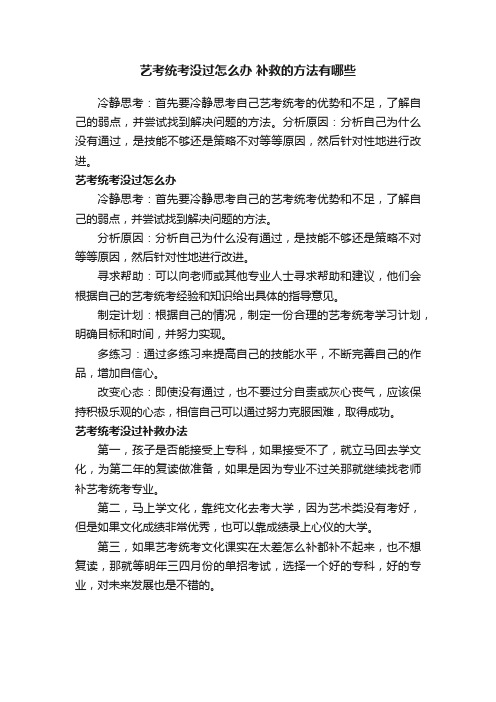 艺考统考没过怎么办 补救的方法有哪些

冷静思考：首先要冷静思考自己艺考统考的优势和不足，了解自己的弱点，并尝试找到解决问题的方法。分析原因：分析自己为什么没有通过，是技能不够还是策略不对等等原因，然后针对性地进行改进。

艺考统考没过怎么办

冷静思考：首先要冷静思考自己的艺考统考优势和不足，了解自己的弱点，并尝试找到解决问题的方法。

分析原因：分析自己为什么没有通过，是技能不够还是策略不对等等原因，然后针对性地进行改进。

寻求帮助：可以向老师或其他专业人士寻求帮助和建议，他们会根据自己的艺考统考经验和知识给出具体的指导意见。

制定计划：根据自己的情况，制定一份合理的艺考统考学习计划，明确目标和时间，并努力实现。

多练习：通过多练习来提高自己的技能水平，不断完善自己的作品，增加自信心。

改变心态：即使没有通过，也不要过分自责或灰心丧气，应该保持积极乐观的心态，相信自己可以通过努力克服困难，取得成功。

艺考统考没过补救办法

第一，孩子是否能接受上专科，如果接受不了，就立马回去学文化，为第二年的复读做准备，如果是因为专业不过关那就继续找老师补艺考统考专业。

第二，马上学文化，靠纯文化去考大学，因为艺术类没有考好，但是如果文化成绩非常优秀，也可以靠成绩录上心仪的大学。

第三，如果艺考统考文化课实在太差怎么补都补不起来，也不想复读，那就等明年三四月份的单招考试，选择一个好的专科，好的专业，对未来发展也是不错的。